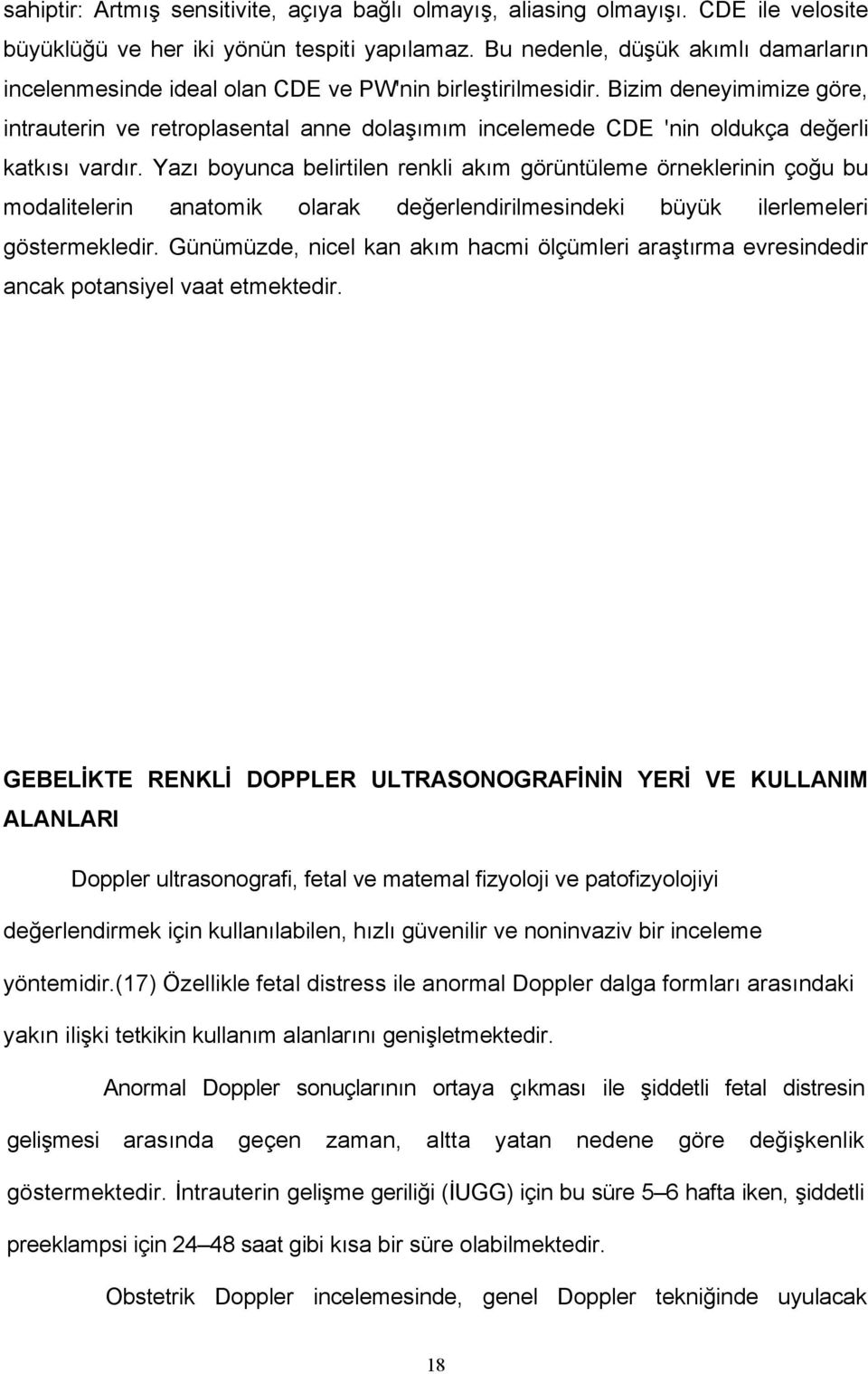 sahiptir: Artmış sensitivite, açıya bağlı olmayış, aliasing olmayışı. CDE ile velosite büyüklüğü ve her iki yönün tespiti yapılamaz. Bu nedenle, düşük akımlı damarların incelenmesinde ideal olan CDE ve PW'nin birleştirilmesidir. Bizim deneyimimize göre, intrauterin ve retroplasental anne dolaşımım incelemede CDE 'nin oldukça değerli katkısı vardır. Yazı boyunca belirtilen renkli akım görüntüleme örneklerinin çoğu bu modalitelerin anatomik olarak değerlendirilmesindeki büyük ilerlemeleri göstermekledir. Günümüzde, nicel kan akım hacmi ölçümleri araştırma evresindedir ancak potansiyel vaat etmektedir.

GEBELİKTE RENKLİ DOPPLER ULTRASONOGRAFİNİN YERİ VE KULLANIM ALANLARI

Doppler ultrasonografi, fetal ve matemal fizyoloji ve patofizyolojiyi değerlendirmek için kullanılabilen, hızlı güvenilir ve noninvaziv bir inceleme yöntemidir.(17) Özellikle fetal distress ile anormal Doppler dalga formları arasındaki yakın ilişki tetkikin kullanım alanlarını genişletmektedir.

Anormal Doppler sonuçlarının ortaya çıkması ile şiddetli fetal distresin gelişmesi arasında geçen zaman, altta yatan nedene göre değişkenlik göstermektedir. İntrauterin gelişme geriliği (İUGG) için bu süre 5–6 hafta iken, şiddetli preeklampsi için 24–48 saat gibi kısa bir süre olabilmektedir.

Obstetrik Doppler incelemesinde, genel Doppler tekniğinde uyulacak

18